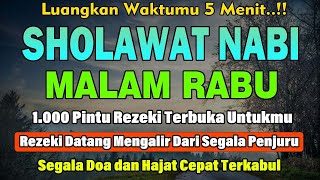 Luangkan Waktumu 5 Menit..!!

SHOLAWAT NABI

MALAM RABU

1.000 Pintu Rezeki Terbuka Untukmu

Rezeki Datang Mengalir Dari Segala Penjuru

Segala Doa dan Hajat Cepat Terkabul